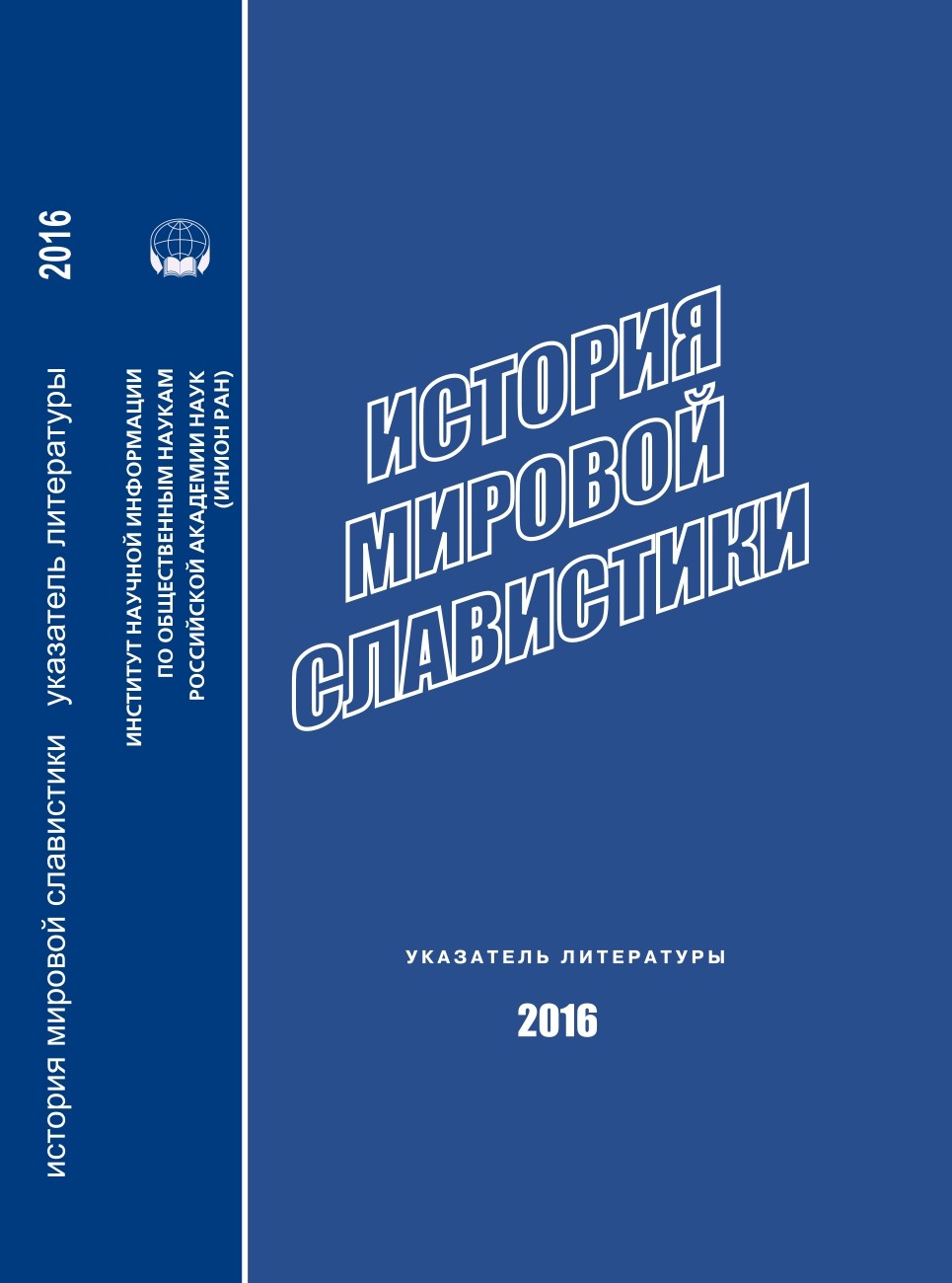 история мировой славистики указатель литературы 2016

ИНСТИТУТ НАУЧНОЙ ИНФОРМАЦИИ ПО ОБЩЕСТВЕННЫМ НАУКАМ РОССИЙСКОЙ АКАДЕМИИ НАУК (ИНИОН РАН)

ИСТОРИЯ МИРОВОЙ СЛАВИСТИКИ

УКАЗАТЕЛЬ ЛИТЕРАТУРЫ

2016